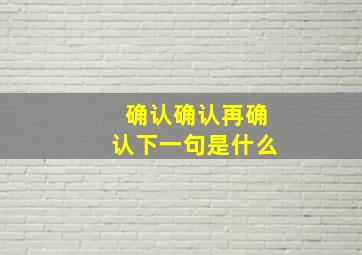 确认确认再确认下一句是什么